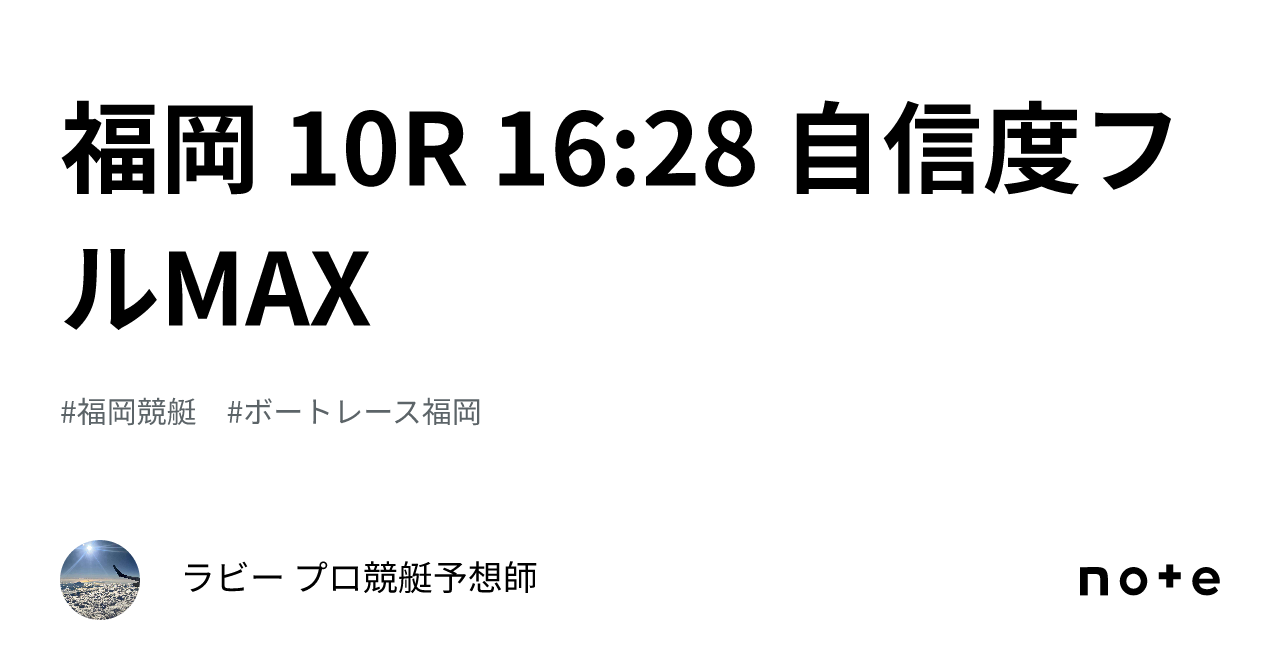 福岡 10R 16:28 自信度フルMAX

#福岡競艇　#ボートレース福岡

ラビー プロ競艇予想師

note